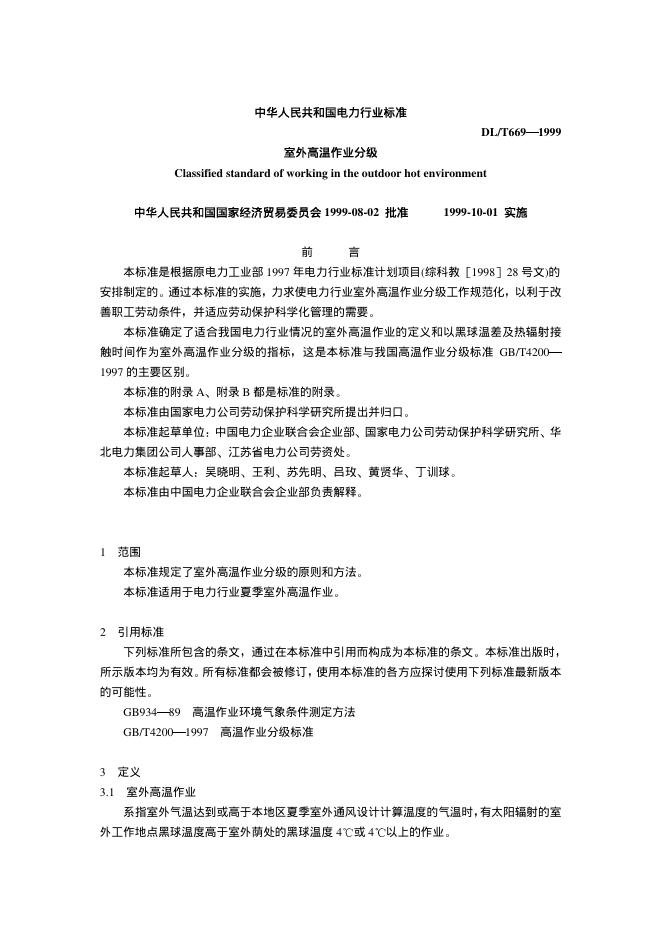 中华人民共和国电力行业标准

DL/T669—1999

室外高温作业分级

Classified standard of working in the outdoor hot environment

中华人民共和国国家经济贸易委员会 1999-08-02 批准　　1999-10-01 实施

前　　言

本标准是根据原电力工业部 1997 年电力行业标准计划项目(综科教［1998］28 号文)的安排制定的。通过本标准的实施，力求使电力行业室外高温作业分级工作规范化，以利于改善职工劳动条件，并适应劳动保护科学化管理的需要。

本标准确定了适合我国电力行业情况的室外高温作业的定义和以黑球温差及热辐射接触时间作为室外高温作业分级的指标，这是本标准与我国高温作业分级标准 GB/T4200—1997 的主要区别。

本标准的附录 A、附录 B 都是标准的附录。

本标准由国家电力公司劳动保护科学研究所提出并归口。

本标准起草单位：中国电力企业联合会企业部、国家电力公司劳动保护科学研究所、华北电力集团公司人事部、江苏省电力公司劳资处。

本标准起草人：吴晓明、王利、苏先明、吕玫、黄贤华、丁训球。

本标准由中国电力企业联合会企业部负责解释。

1　范围

本标准规定了室外高温作业分级的原则和方法。

本标准适用于电力行业夏季室外高温作业。

2　引用标准

下列标准所包含的条文，通过在本标准中引用而构成为本标准的条文。本标准出版时，所示版本均为有效。所有标准都会被修订，使用本标准的各方应探讨使用下列标准最新版本的可能性。

GB934—89　高温作业环境气象条件测定方法

GB/T4200—1997　高温作业分级标准

3　定义

3.1　室外高温作业

系指室外气温达到或高于本地区夏季室外通风设计计算温度的气温时，有太阳辐射的室外工作地点黑球温度高于室外荫处的黑球温度 4℃或 4℃以上的作业。